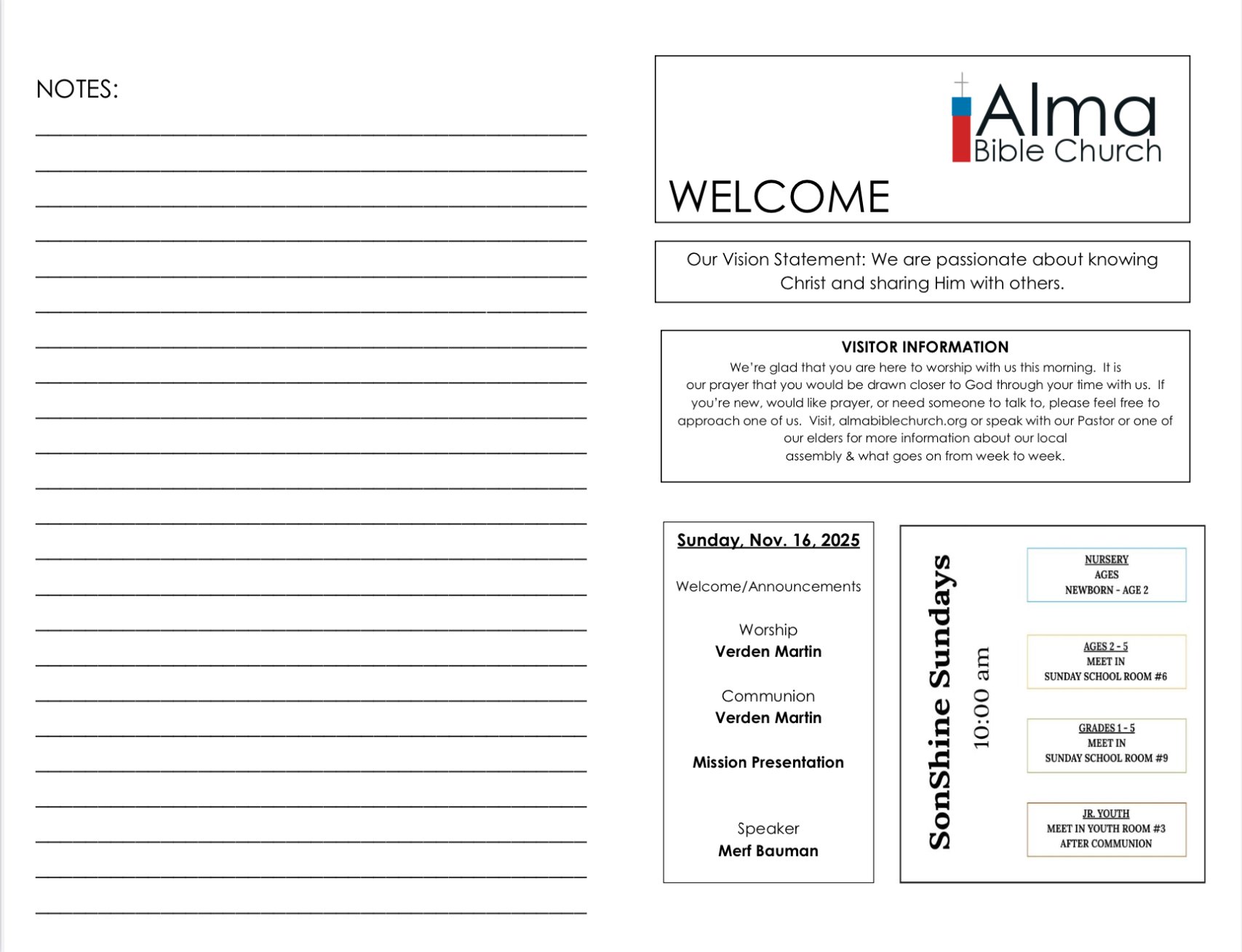 NOTES:

Alma Bible Church

WELCOME

Our Vision Statement: We are passionate about knowing Christ and sharing Him with others.

VISITOR INFORMATION

We're glad that you are here to worship with us this morning. It is our prayer that you would be drawn closer to God through your time with us. If you're new, would like prayer, or need someone to talk to, please feel free to approach one of us. Visit, almabiblechurch.org or speak with our Pastor or one of our elders for more information about our local assembly & what goes on from week to week.

Sunday, Nov. 16, 2025

Welcome/Announcements

Worship
Verden Martin

Communion
Verden Martin

Mission Presentation

Speaker
Merf Bauman

SonShine Sundays
10:00 am

NURSERY
AGES
NEWBORN - AGE 2

AGES 2 - 5
MEET IN
SUNDAY SCHOOL ROOM #6

GRADES 1 - 5
MEET IN
SUNDAY SCHOOL ROOM #9

JR. YOUTH
MEET IN YOUTH ROOM #3
AFTER COMMUNION